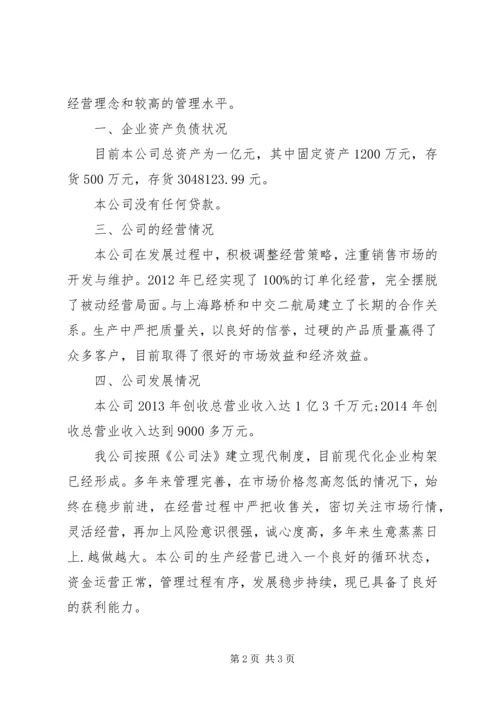 经营理念和较高的管理水平。

一、企业资产负债状况

目前本公司总资产为一亿元，其中固定资产 1200 万元，存货 500 万元，存货 3048123.99 元。

本公司没有任何贷款。

三、公司的经营情况

本公司在发展过程中，积极调整经营策略，注重销售市场的开发与维护。2012 年已经实现了 100%的订单化经营，完全摆脱了被动经营局面。与上海路桥和中交二航局建立了长期的合作关系。生产中严把质量关，以良好的信誉，过硬的产品质量赢得了众多客户，目前取得了很好的市场效益和经济效益。

四、公司发展情况

本公司 2013 年创收总营业收入达 1 亿 3 千万元;2014 年创收总营业收入达到 9000 多万元。

我公司按照《公司法》建立现代制度，目前现代化企业构架已经形成。多年来管理完善，在市场价格忽高忽低的情况下，始终在稳步前进，在经营过程中严把收售关，密切关注市场行情，灵活经营，再加上风险意识很强，诚心度高，多年来生意蒸蒸日上.越做越大。本公司的生产经营已进入一个良好的循环状态，资金运营正常，管理过程有序，发展稳步持续，现已具备了良好的获利能力。

第 2 页 共 3 页